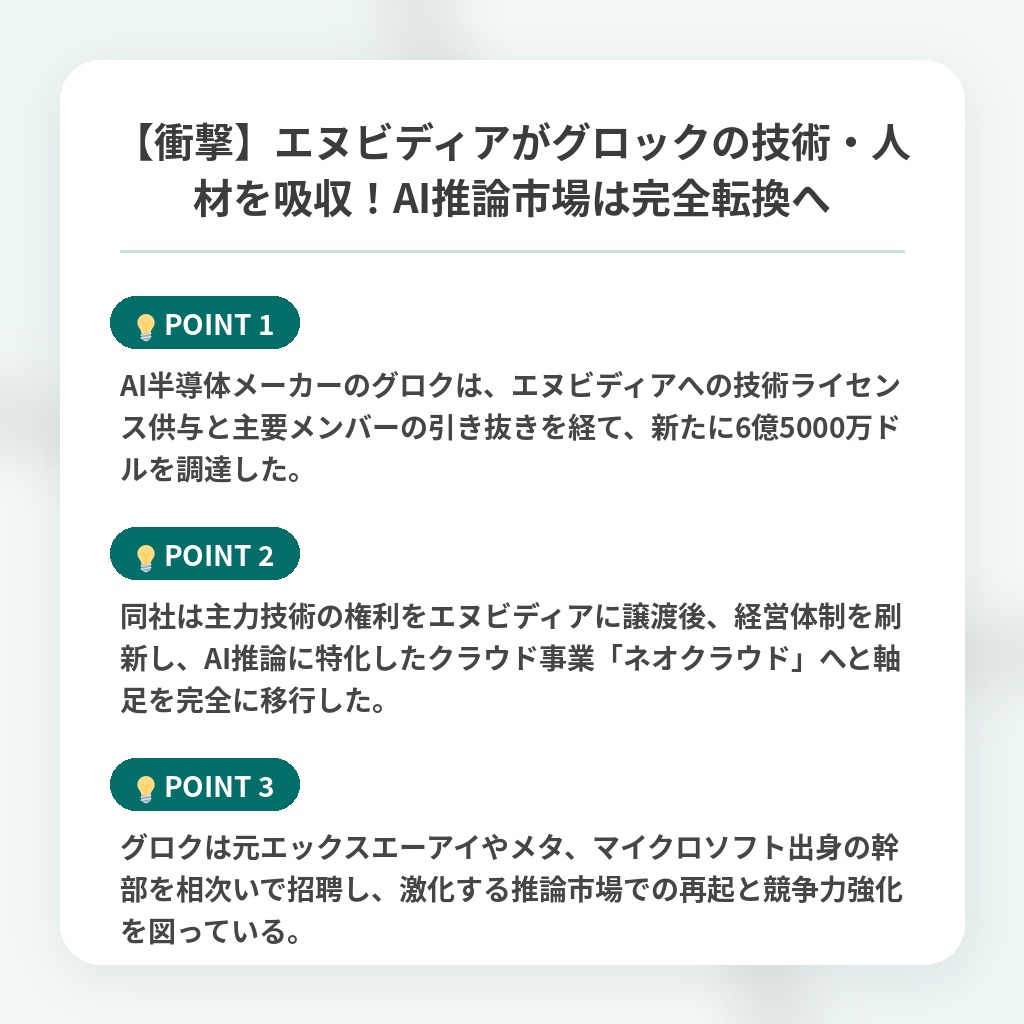 【衝撃】エヌビディアがグロックの技術・人材を吸収！AI推論市場は完全転換へ

POINT 1

AI半導体メーカーのグロクは、エヌビディアへの技術ライセンス供与と主要メンバーの引き抜きを経て、新たに6億5000万ドルを調達した。

POINT 2

同社は主力技術の権利をエヌビディアに譲渡後、経営体制を刷新し、AI推論に特化したクラウド事業「ネオクラウド」へと軸足を完全に移行した。

POINT 3

グロクは元エックスエーアイやメタ、マイクロソフト出身の幹部を相次いで招聘し、激化する推論市場での再起と競争力強化を図っている。